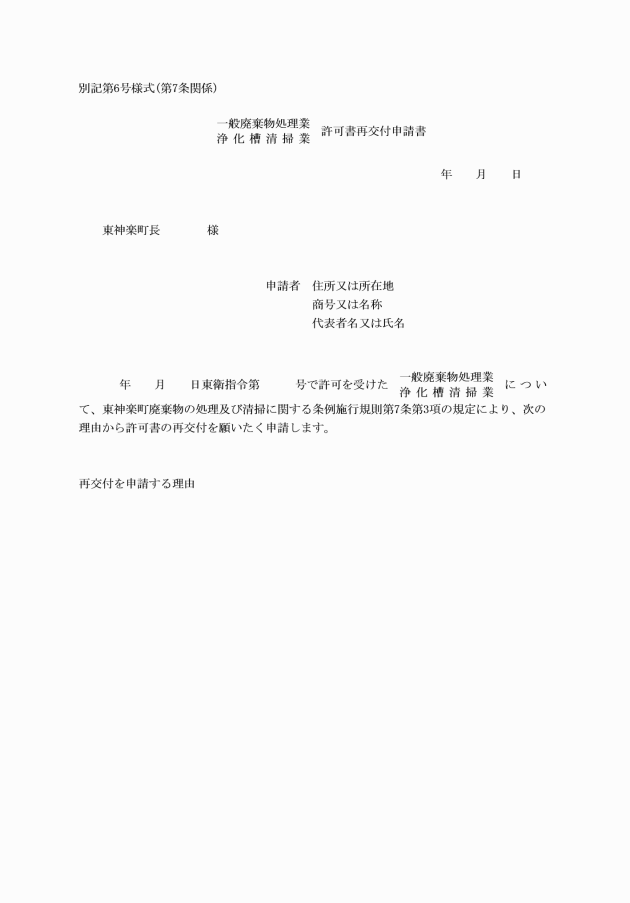 別記第6号様式(第7条関係)

一般廃棄物処理業
浄化槽清掃業
許可書再交付申請書

年　月　日

東神楽町長　　様

申請者　住所又は所在地
商号又は名称
代表者名又は氏名

年　月　日東衛指令第　号で許可を受けた 一般廃棄物処理業 浄化槽清掃業 について、東神楽町廃棄物の処理及び清掃に関する条例施行規則第7条第3項の規定により、次の理由から許可書の再交付を願いたく申請します。

再交付を申請する理由